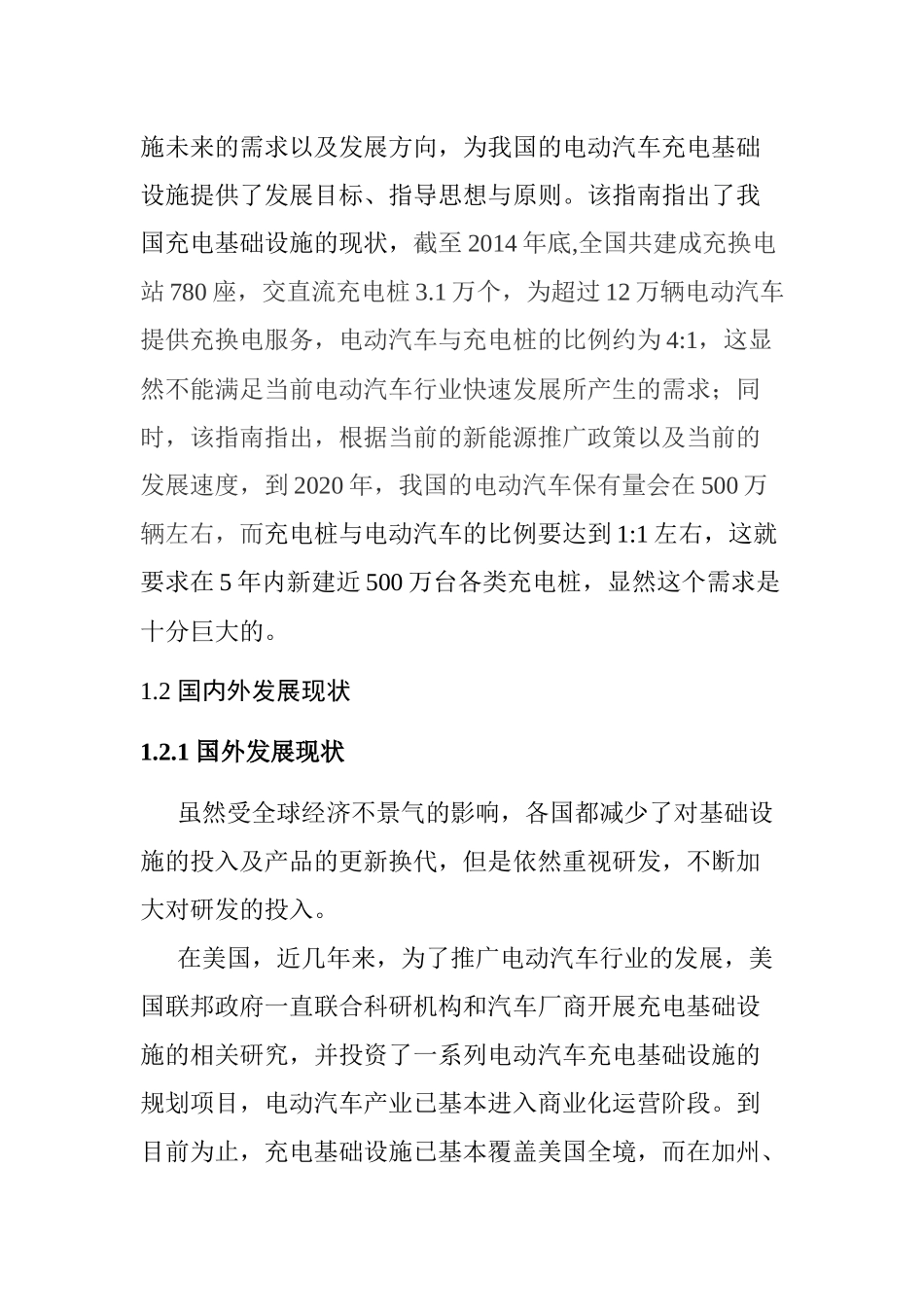 施未来的需求以及发展方向，为我国的电动汽车充电基础设施提供了发展目标、指导思想与原则。该指南指出了我国充电基础设施的现状，截至 2014 年底,全国共建成充换电站 780 座，交直流充电桩 3.1 万个，为超过 12 万辆电动汽车提供充换电服务，电动汽车与充电桩的比例约为 4:1，这显然不能满足当前电动汽车行业快速发展所产生的需求；同时，该指南指出，根据当前的新能源推广政策以及当前的发展速度，到 2020 年，我国的电动汽车保有量会在 500 万辆左右，而充电桩与电动汽车的比例要达到 1:1 左右，这就要求在 5 年内新建近 500 万台各类充电桩，显然这个需求是十分巨大的。

1.2 国内外发展现状

1.2.1 国外发展现状

虽然受全球经济不景气的影响，各国都减少了对基础设施的投入及产品的更新换代，但是依然重视研发，不断加大对研发的投入。

在美国，近几年来，为了推广电动汽车行业的发展，美国联邦政府一直联合科研机构和汽车厂商开展充电基础设施的相关研究，并投资了一系列电动汽车充电基础设施的规划项目，电动汽车产业已基本进入商业化运营阶段。到目前为止，充电基础设施已基本覆盖美国全境，而在加州、